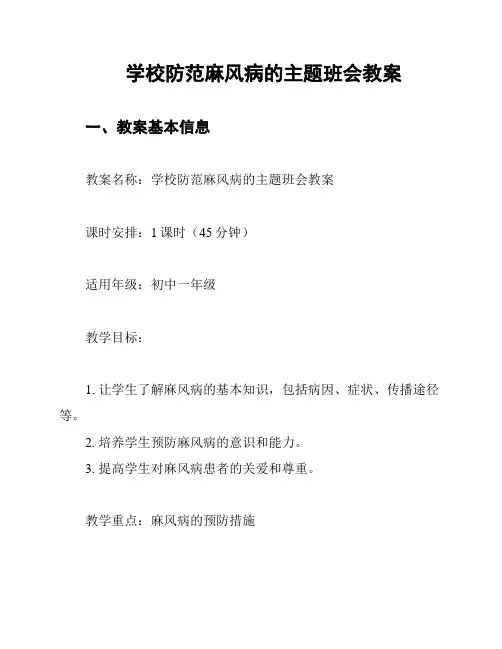 学校防范麻风病的主题班会教案

一、教案基本信息

教案名称：学校防范麻风病的主题班会教案

课时安排：1 课时（45 分钟）

适用年级：初中一年级

教学目标：

1. 让学生了解麻风病的基本知识，包括病因、症状、传播途径等。
2. 培养学生预防麻风病的意识和能力。
3. 提高学生对麻风病患者的关爱和尊重。

教学重点：麻风病的预防措施